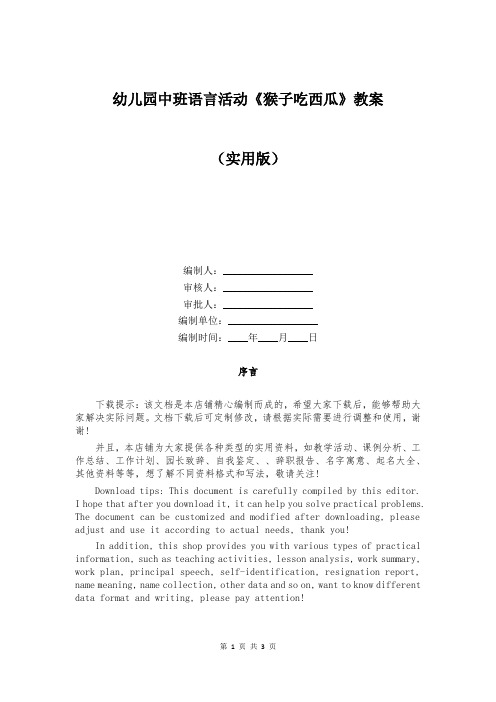 幼儿园中班语言活动《猴子吃西瓜》教案

（实用版）

编制人：\_\_\_\_\_\_\_\_\_\_\_\_\_\_\_\_

审核人：\_\_\_\_\_\_\_\_\_\_\_\_\_\_\_\_

审批人：\_\_\_\_\_\_\_\_\_\_\_\_\_\_\_\_

编制单位：\_\_\_\_\_\_\_\_\_\_\_\_\_\_\_\_

编制时间：\_\_\_\_年\_\_\_\_月\_\_\_\_日

序言

下载提示：该文档是本店铺精心编制而成的，希望大家下载后，能够帮助大家解决实际问题。文档下载后可定制修改，请根据实际需要进行调整和使用，谢谢！

并且，本店铺为大家提供各种类型的实用资料，如教学活动、课例分析、工作总结、工作计划、园长致辞、自我鉴定、、辞职报告、名字寓意、起名大全、其他资料等等，想了解不同资料格式和写法，敬请关注！

Download tips: This document is carefully compiled by this editor. I hope that after you download it, it can help you solve practical problems. The document can be customized and modified after downloading, please adjust and use it according to actual needs, thank you!

In addition, this shop provides you with various types of practical information, such as teaching activities, lesson analysis, work summary, work plan, principal speech, self-identification, resignation report, name meaning, name collection, other data and so on, want to know different data format and writing, please pay attention!

第 1 页 共 3 页